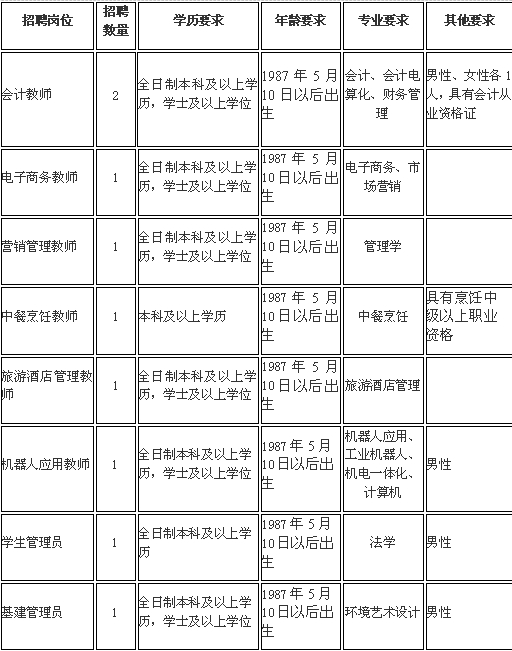 | 招聘岗位 | 招聘数量 | 学历要求 | 年龄要求 | 专业要求 | 其他要求 |
|---|---|---|---|---|---|
| 会计教师 | 2 | 全日制本科及以上学历，学士及以上学位 | 1987 年 5 月 10 日以后出生 | 会计、会计电算化、财务管理 | 男性、女性各 1 人，具有会计从业资格证 |
| 电子商务教师 | 1 | 全日制本科及以上学历，学士及以上学位 | 1987 年 5 月 10 日以后出生 | 电子商务、市场营销 | |
| 营销管理教师 | 1 | 全日制本科及以上学历，学士及以上学位 | 1987 年 5 月 10 日以后出生 | 管理学 | |
| 中餐烹饪教师 | 1 | 本科及以上学历 | 1987 年 5 月 10 日以后出生 | 中餐烹饪 | 具有烹饪中级以上职业资格 |
| 旅游酒店管理教师 | 1 | 全日制本科及以上学历，学士及以上学位 | 1987 年 5 月 10 日以后出生 | 旅游酒店管理 | |
| 机器人应用教师 | 1 | 全日制本科及以上学历，学士及以上学位 | 1987 年 5 月 10 日以后出生 | 机器人应用、工业机器人、机电一体化、计算机 | 男性 |
| 学生管理员 | 1 | 全日制本科及以上学历 | 1987 年 5 月 10 日以后出生 | 法学 | 男性 |
| 基建管理员 | 1 | 全日制本科及以上学历，学士及以上学位 | 1987 年 5 月 10 日以后出生 | 环境艺术设计 | 男性 |